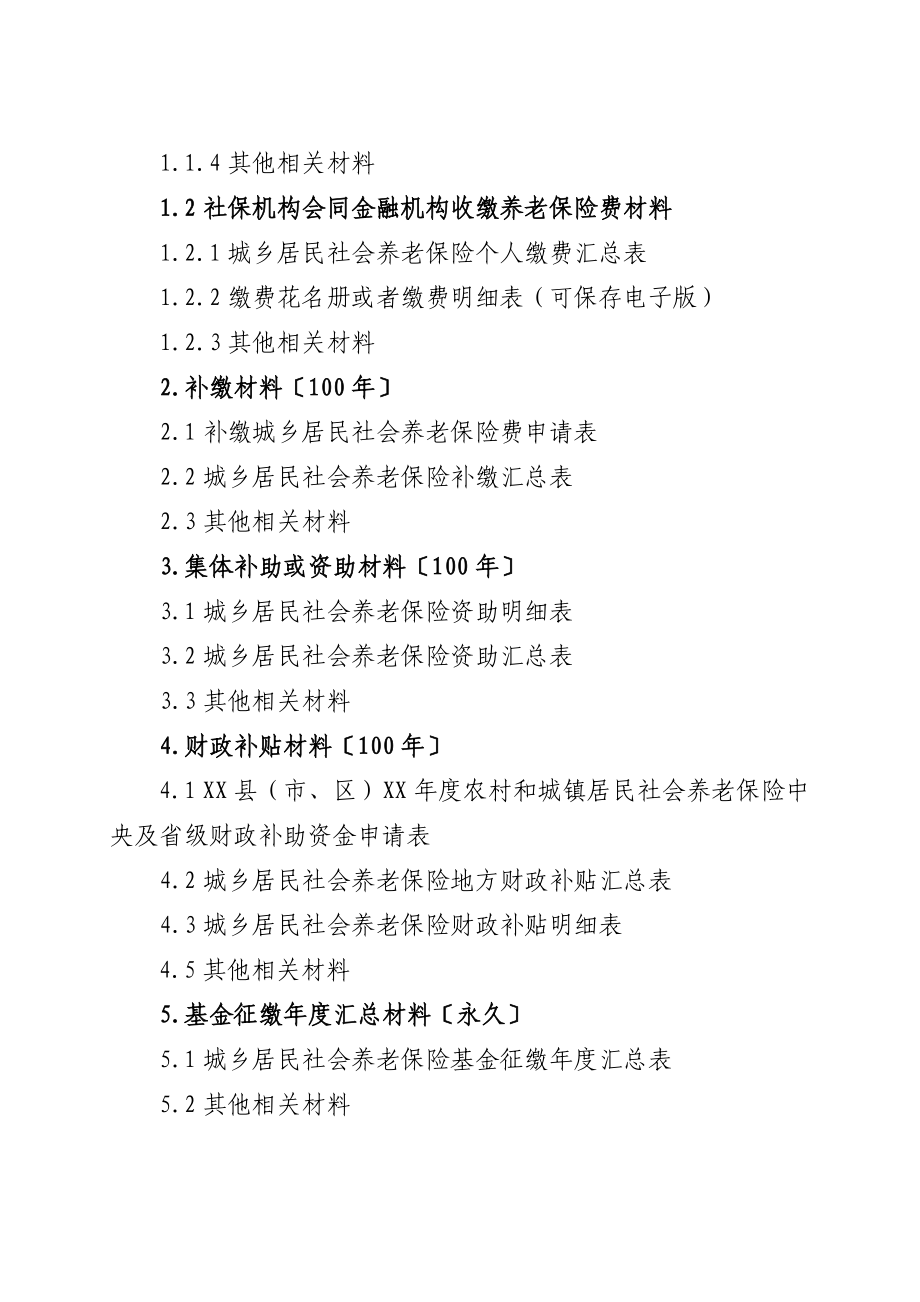 1.1.4 其他相关材料

1.2 社保机构会同金融机构收缴养老保险费材料

1.2.1 城乡居民社会养老保险个人缴费汇总表

1.2.2 缴费花名册或者缴费明细表（可保存电子版）

1.2.3 其他相关材料

2.补缴材料〔100 年〕

2.1 补缴城乡居民社会养老保险费申请表

2.2 城乡居民社会养老保险补缴汇总表

2.3 其他相关材料

3.集体补助或资助材料〔100 年〕

3.1 城乡居民社会养老保险资助明细表

3.2 城乡居民社会养老保险资助汇总表

3.3 其他相关材料

4.财政补贴材料〔100 年〕

4.1 XX 县（市、区）XX 年度农村和城镇居民社会养老保险中央及省级财政补助资金申请表

4.2 城乡居民社会养老保险地方财政补贴汇总表

4.3 城乡居民社会养老保险财政补贴明细表

4.5 其他相关材料

5.基金征缴年度汇总材料〔永久〕

5.1 城乡居民社会养老保险基金征缴年度汇总表

5.2 其他相关材料